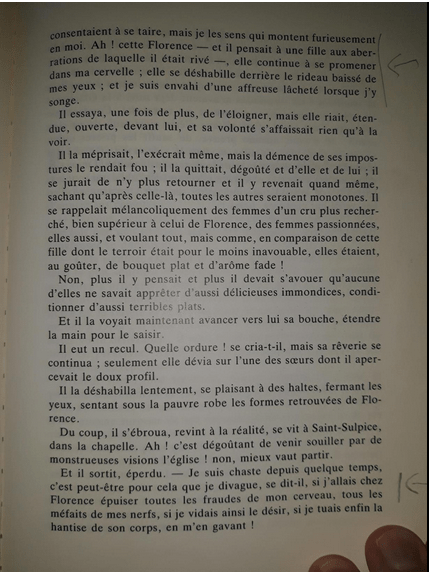 consentaient à se taire, mais je les sens qui montent furieusement en moi. Ah ! cette Florence — et il pensait à une fille aux aberrations de laquelle il était rivé —, elle continue à se promener dans ma cervelle ; elle se déshabille derrière le rideau baissé de mes yeux ; et je suis envahi d'une affreuse lâcheté lorsque j'y songe.

Il essaya, une fois de plus, de l'éloigner, mais elle riait, étendue, ouverte, devant lui, et sa volonté s'affaissait rien qu'à la voir.

Il la méprisait, l'exécrait même, mais la démence de ses impostures le rendait fou ; il la quittait, dégoûté et d'elle et de lui ; il se jurait de n'y plus retourner et il y revenait quand même, sachant qu'après celle-là, toutes les autres seraient monotones. Il se rappelait mélancoliquement des femmes d'un cru plus recherché, bien supérieur à celui de Florence, des femmes passionnées, elles aussi, et voulant tout, mais comme, en comparaison de cette fille dont le terroir était pour le moins inavouable, elles étaient, au goûter, de bouquet plat et d'arôme fade !

Non, plus il y pensait et plus il devait s'avouer qu'aucune d'elles ne savait apprêter d'aussi délicieuses immondices, conditionner d'aussi terribles plats.

Et il la voyait maintenant avancer vers lui sa bouche, étendre la main pour le saisir.

Il eut un recul. Quelle ordure ! se cria-t-il, mais sa rêverie se continua ; seulement elle dévia sur l'une des sœurs dont il apercevait le doux profil.

Il la déshabilla lentement, se plaisant à des haltes, fermant les yeux, sentant sous la pauvre robe les formes retrouvées de Florence.

Du coup, il s'ébroua, revint à la réalité, se vit à Saint-Sulpice, dans la chapelle. Ah ! c'est dégoûtant de venir souiller par de monstrueuses visions l'église ! non, mieux vaut partir.

Et il sortit, éperdu. — Je suis chaste depuis quelque temps, c'est peut-être pour cela que je divague, se dit-il, si j'allais chez Florence épuiser toutes les fraudes de mon cerveau, tous les méfaits de mes nerfs, si je vidais ainsi le désir, si je tuais enfin la hantise de son corps, en m'en gavant !